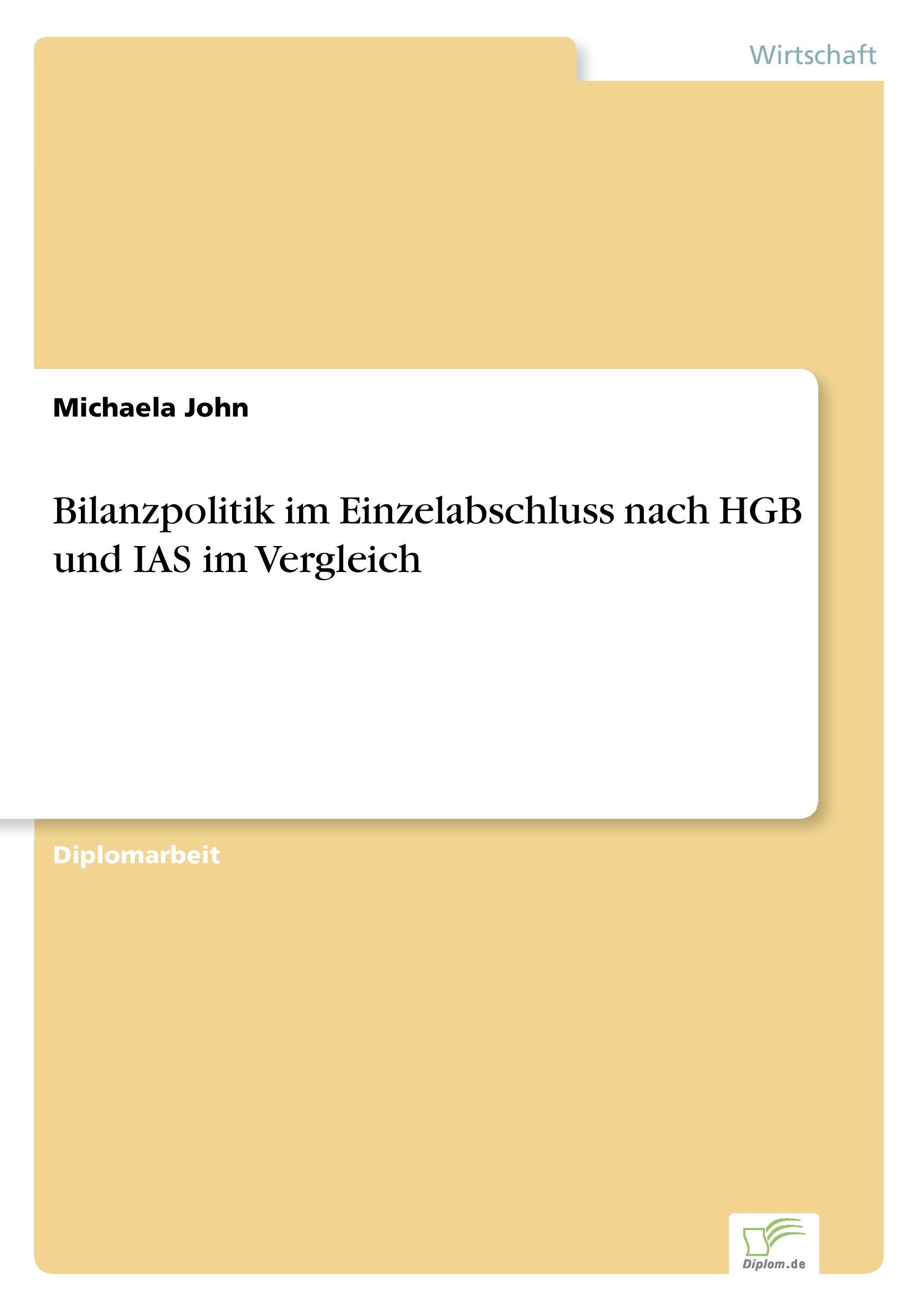 Wirtschaft

Michaela John

Bilanzpolitik im Einzelabschluss nach HGB und IAS im Vergleich

Diplomarbeit

Diplom.de